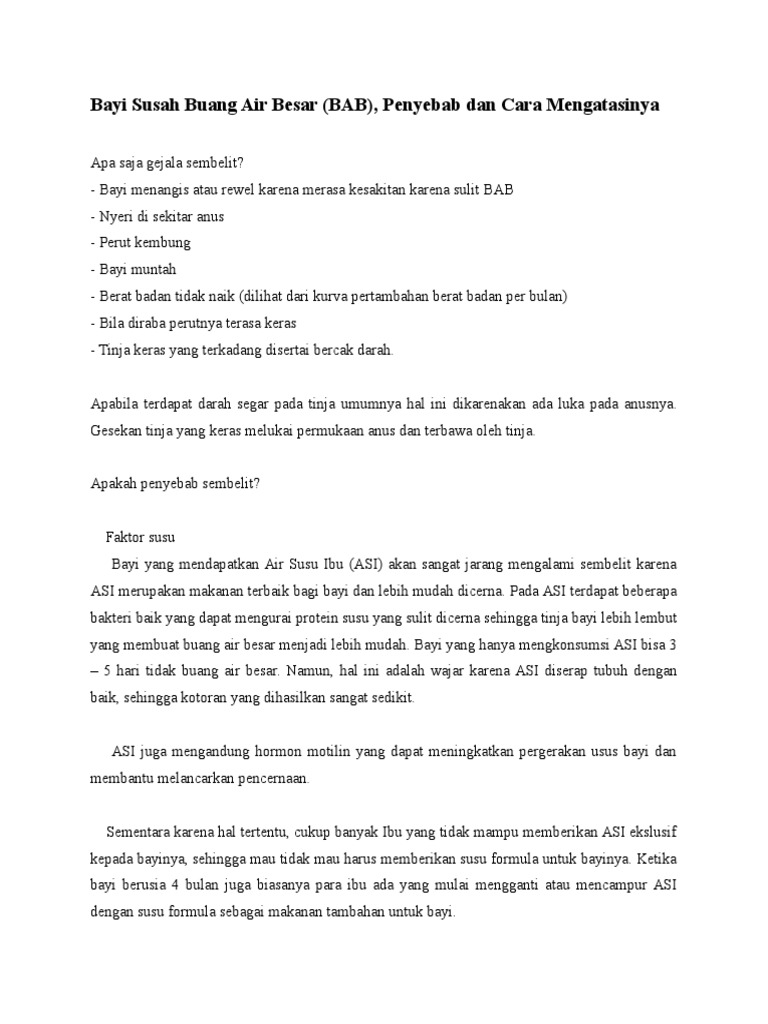 Bayi Susah Buang Air Besar (BAB), Penyebab dan Cara Mengatasinya

Apa saja gejala sembelit?
- Bayi menangis atau rewel karena merasa kesakitan karena sulit BAB
- Nyeri di sekitar anus
- Perut kembung
- Bayi muntah
- Berat badan tidak naik (dilihat dari kurva pertambahan berat badan per bulan)
- Bila diraba perutnya terasa keras
- Tinja keras yang terkadang disertai bercak darah.

Apabila terdapat darah segar pada tinja umumnya hal ini dikarenakan ada luka pada anusnya. Gesekan tinja yang keras melukai permukaan anus dan terbawa oleh tinja.

Apakah penyebab sembelit?

Faktor susu
Bayi yang mendapatkan Air Susu Ibu (ASI) akan sangat jarang mengalami sembelit karena ASI merupakan makanan terbaik bagi bayi dan lebih mudah dicerna. Pada ASI terdapat beberapa bakteri baik yang dapat mengurai protein susu yang sulit dicerna sehingga tinja bayi lebih lembut yang membuat buang air besar menjadi lebih mudah. Bayi yang hanya mengkonsumsi ASI bisa 3 – 5 hari tidak buang air besar. Namun, hal ini adalah wajar karena ASI diserap tubuh dengan baik, sehingga kotoran yang dihasilkan sangat sedikit.

ASI juga mengandung hormon motilin yang dapat meningkatkan pergerakan usus bayi dan membantu melancarkan pencernaan.

Sementara karena hal tertentu, cukup banyak Ibu yang tidak mampu memberikan ASI ekslusif kepada bayinya, sehingga mau tidak mau harus memberikan susu formula untuk bayinya. Ketika bayi berusia 4 bulan juga biasanya para ibu ada yang mulai mengganti atau mencampur ASI dengan susu formula sebagai makanan tambahan untuk bayi.